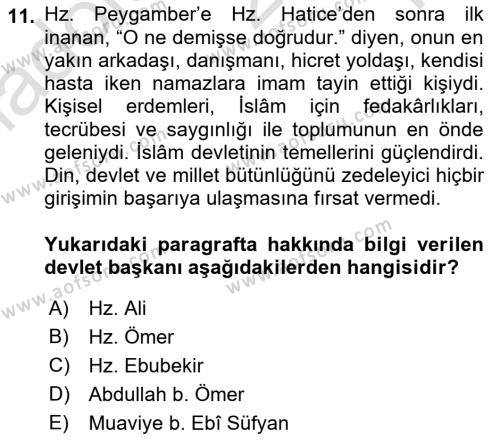 11. Hz. Peygamber'e Hz. Hatice'den sonra ilk inanan, "O ne demişse doğrudur." diyen, onun en yakın arkadaşı, danışmanı, hicret yoldaşı, kendisi hasta iken namazlara imam tayin ettiği kişiydi. Kişisel erdemleri, İslâm için fedakârlıkları, tecrübesi ve saygınlığı ile toplumunun en önde geleniydi. İslâm devletinin temellerini güçlendirdi. Din, devlet ve millet bütünlüğünü zedeleyici hiçbir girişimin başarıya ulaşmasına fırsat vermedi.

Yukarıdaki paragrafta hakkında bilgi verilen devlet başkanı aşağıdakilerden hangisidir?

A) Hz. Ali
B) Hz. Ömer
C) Hz. Ebubekir
D) Abdullah b. Ömer
E) Muaviye b. Ebî Süfyan

www.aofsoru.com